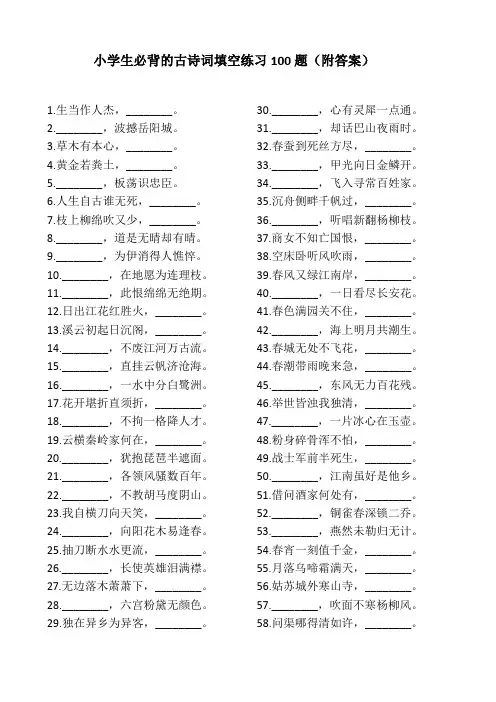 小学生必背的古诗词填空练习 100 题（附答案）

1.生当作人杰，________。
2.________，波撼岳阳城。
3.草木有本心，________。
4.黄金若粪土，________。
5.________，板荡识忠臣。
6.人生自古谁无死，________。
7.枝上柳绵吹又少，________。
8.________，道是无晴却有晴。
9.________，为伊消得人憔悴。
10.________，在地愿为连理枝。
11.________，此恨绵绵无绝期。
12.日出江花红胜火，________。
13.溪云初起日沉阁，________。
14.________，不废江河万古流。
15.________，直挂云帆济沧海。
16.________，一水中分白鹭洲。
17.花开堪折直须折，________。
18.________，不拘一格降人才。
19.云横秦岭家何在，________。
20.________，犹抱琵琶半遮面。
21.________，各领风骚数百年。
22.________，不教胡马度阴山。
23.我自横刀向天笑，________。
24.________，向阳花木易逢春。
25.抽刀断水水更流，________。
26.________，长使英雄泪满襟。
27.无边落木萧萧下，________。
28.________，六宫粉黛无颜色。
29.独在异乡为异客，________。

30.________，心有灵犀一点通。
31.________，却话巴山夜雨时。
32.春蚕到死丝方尽，________。
33.________，甲光向日金鳞开。
34.________，飞入寻常百姓家。
35.沉舟侧畔千帆过，________。
36.________，听唱新翻杨柳枝。
37.商女不知亡国恨，________。
38.空床卧听风吹雨，________。
39.春风又绿江南岸，________。
40.________，一日看尽长安花。
41.春色满园关不住，________。
42.________，海上明月共潮生。
43.春城无处不飞花，________。
44.春潮带雨晚来急，________。
45.________，东风无力百花残。
46.举世皆浊我独清，________。
47.________，一片冰心在玉壶。
48.粉身碎骨浑不怕，________。
49.战士军前半死生，________。
50.________，江南虽好是他乡。
51.借问酒家何处有，________。
52.________，铜雀春深锁二乔。
53.________，燕然未勒归无计。
54.春宵一刻值千金，________。
55.月落乌啼霜满天，________。
56.姑苏城外寒山寺，________。
57.________，吹面不寒杨柳风。
58.问渠哪得清如许，________。